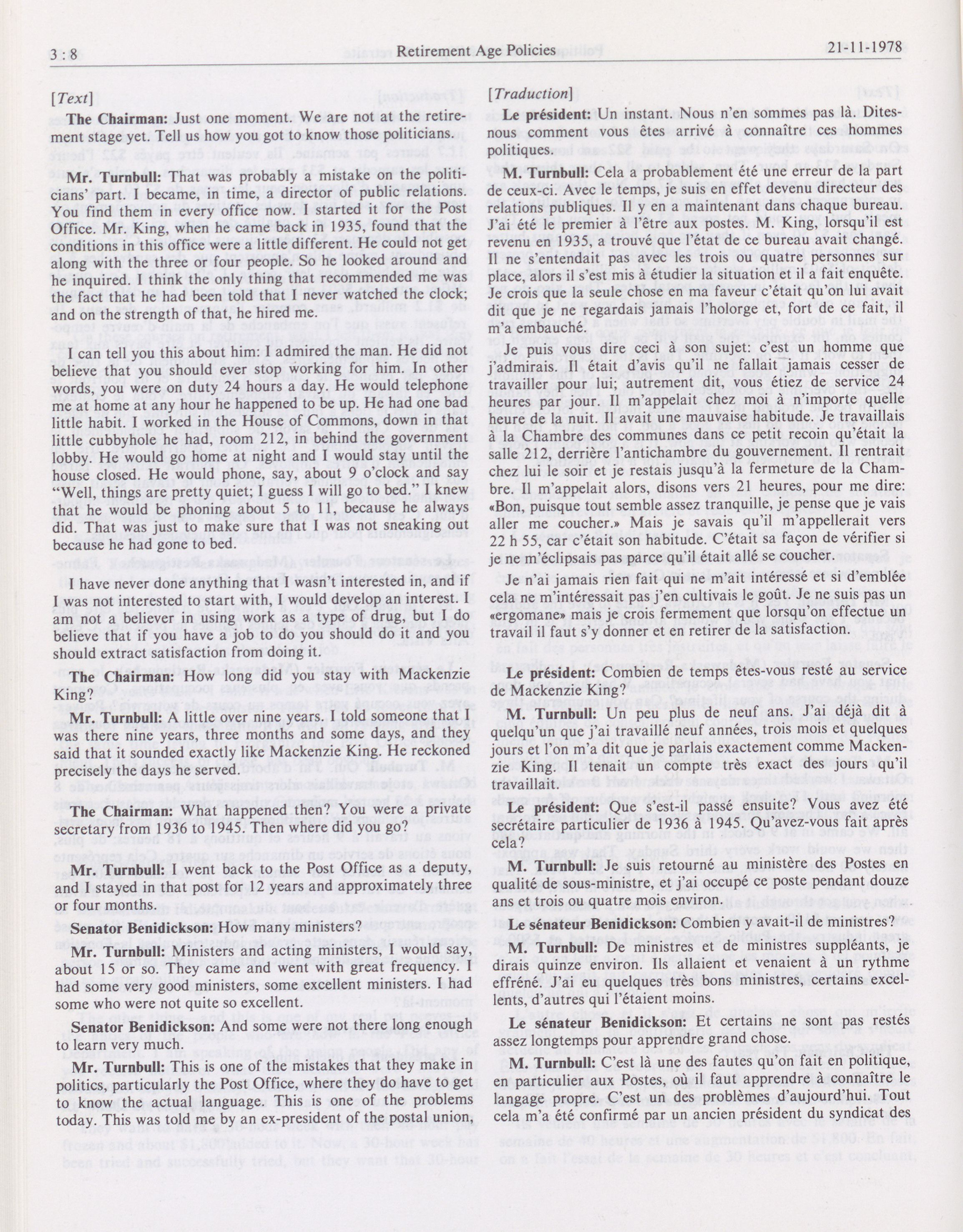 3 : 8 Retirement Age Policies 21-11-1978

[Text]

The Chairman: Just one moment. We are not at the retirement stage yet. Tell us how you got to know those politicians.

Mr. Turnbull: That was probably a mistake on the politicians' part. I became, in time, a director of public relations. You find them in every office now. I started it for the Post Office. Mr. King, when he came back in 1935, found that the conditions in this office were a little different. He could not get along with the three or four people. So he looked around and he inquired. I think the only thing that recommended me was the fact that he had been told that I never watched the clock; and on the strength of that, he hired me.

I can tell you this about him: I admired the man. He did not believe that you should ever stop working for him. In other words, you were on duty 24 hours a day. He would telephone me at home at any hour he happened to be up. He had one bad little habit. I worked in the House of Commons, down in that little cubbyhole he had, room 212, in behind the government lobby. He would go home at night and I would stay until the house closed. He would phone, say, about 9 o'clock and say "Well, things are pretty quiet; I guess I will go to bed." I knew that he would be phoning about 5 to 11, because he always did. That was just to make sure that I was not sneaking out because he had gone to bed.

I have never done anything that I wasn't interested in, and if I was not interested to start with, I would develop an interest. I am not a believer in using work as a type of drug, but I do believe that if you have a job to do you should do it and you should extract satisfaction from doing it.

The Chairman: How long did you stay with Mackenzie King?

Mr. Turnbull: A little over nine years. I told someone that I was there nine years, three months and some days, and they said that it sounded exactly like Mackenzie King. He reckoned precisely the days he served.

The Chairman: What happened then? You were a private secretary from 1936 to 1945. Then where did you go?

Mr. Turnbull: I went back to the Post Office as a deputy, and I stayed in that post for 12 years and approximately three or four months.

Senator Benidickson: How many ministers?

Mr. Turnbull: Ministers and acting ministers, I would say, about 15 or so. They came and went with great frequency. I had some very good ministers, some excellent ministers. I had some who were not quite so excellent.

Senator Benidickson: And some were not there long enough to learn very much.

Mr. Turnbull: This is one of the mistakes that they make in politics, particularly the Post Office, where they do have to get to know the actual language. This is one of the problems today. This was told me by an ex-president of the postal union,

[Traduction]

Le président: Un instant. Nous n'en sommes pas là. Dites-nous comment vous êtes arrivé à connaître ces hommes politiques.

M. Turnbull: Cela a probablement été une erreur de la part de ceux-ci. Avec le temps, je suis en effet devenu directeur des relations publiques. Il y en a maintenant dans chaque bureau. J'ai été le premier à l'être aux postes. M. King, lorsqu'il est revenu en 1935, a trouvé que l'état de ce bureau avait changé. Il ne s'entendait pas avec les trois ou quatre personnes sur place, alors il s'est mis à étudier la situation et il a fait enquête. Je crois que la seule chose en ma faveur c'était qu'on lui avait dit que je ne regardais jamais l'holorge et, fort de ce fait, il m'a embauché.

Je puis vous dire ceci à son sujet: c'est un homme que j'admirais. Il était d'avis qu'il ne fallait jamais cesser de travailler pour lui; autrement dit, vous étiez de service 24 heures par jour. Il m'appelait chez moi à n'importe quelle heure de la nuit. Il avait une mauvaise habitude. Je travaillais à la Chambre des communes dans ce petit recoin qu'était la salle 212, derrière l'antichambre du gouvernement. Il rentrait chez lui le soir et je restais jusqu'à la fermeture de la Chambre. Il m'appelait alors, disons vers 21 heures, pour me dire: «Bon, puisque tout semble assez tranquille, je pense que je vais aller me coucher.» Mais je savais qu'il m'appellerait vers 22 h 55, car c'était son habitude. C'était sa façon de vérifier si je ne m'éclipsais pas parce qu'il était allé se coucher.

Je n'ai jamais rien fait qui ne m'ait intéressé et si d'emblée cela ne m'intéressait pas j'en cultivais le goût. Je ne suis pas un «ergomane» mais je crois fermement que lorsqu'on effectue un travail il faut s'y donner et en retirer de la satisfaction.

Le président: Combien de temps êtes-vous resté au service de Mackenzie King?

M. Turnbull: Un peu plus de neuf ans. J'ai déjà dit à quelqu'un que j'ai travaillé neuf années, trois mois et quelques jours et l'on m'a dit que je parlais exactement comme Mackenzie King. Il tenait un compte très exact des jours qu'il travaillait.

Le président: Que s'est-il passé ensuite? Vous avez été secrétaire particulier de 1936 à 1945. Qu'avez-vous fait après cela?

M. Turnbull: Je suis retourné au ministère des Postes en qualité de sous-ministre, et j'ai occupé ce poste pendant douze ans et trois ou quatre mois environ.

Le sénateur Benidickson: Combien y avait-il de ministres?

M. Turnbull: De ministres et de ministres suppléants, je dirais quinze environ. Ils allaient et venaient à un rythme effréné. J'ai eu quelques très bons ministres, certains excellents, d'autres qui l'étaient moins.

Le sénateur Benidickson: Et certains ne sont pas restés assez longtemps pour apprendre grand chose.

M. Turnbull: C'est là une des fautes qu'on fait en politique, en particulier aux Postes, où il faut apprendre à connaître le langage propre. C'est un des problèmes d'aujourd'hui. Tout cela m'a été confirmé par un ancien président du syndicat des